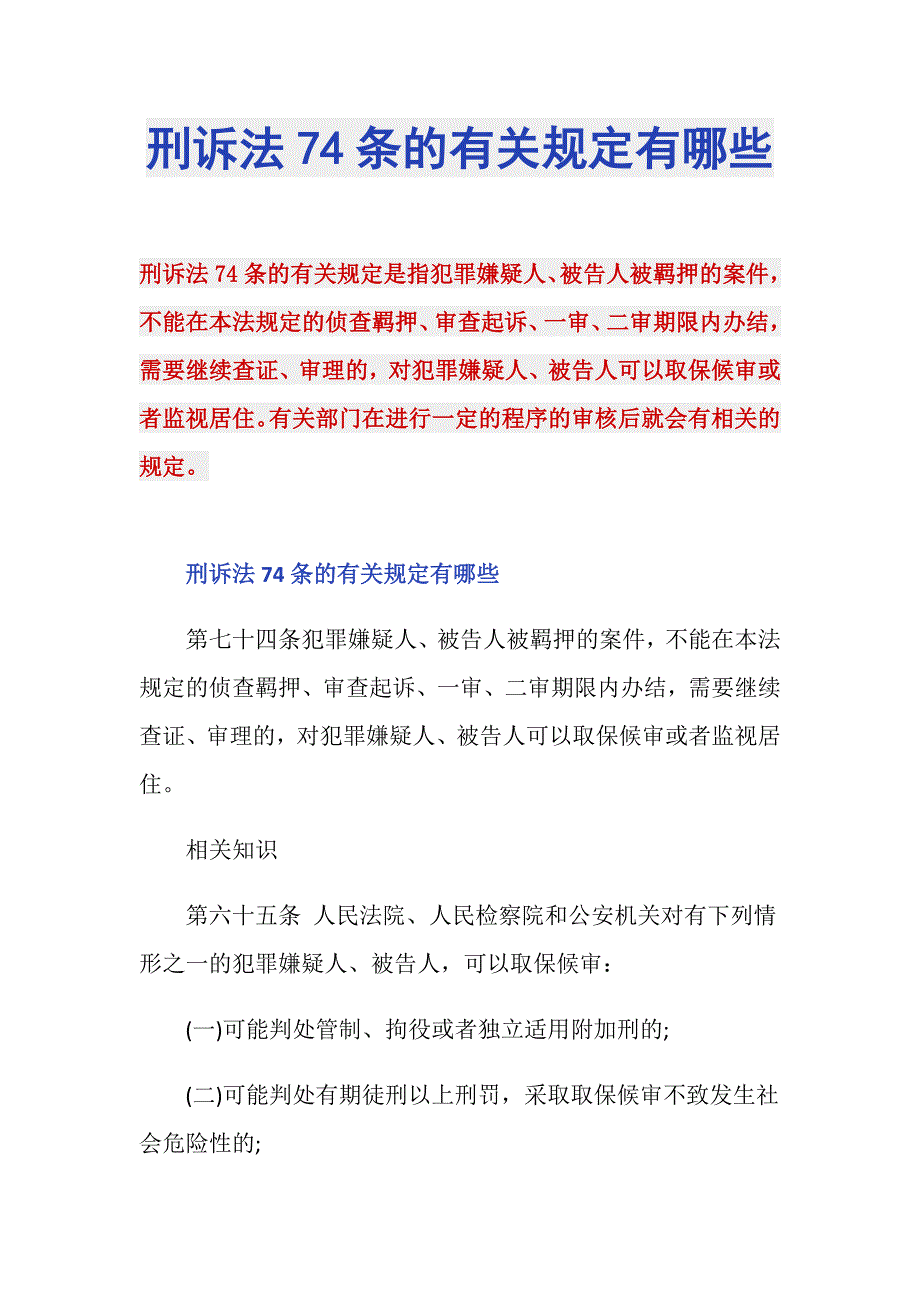 刑诉法 74 条的有关规定有哪些

刑诉法 74 条的有关规定是指犯罪嫌疑人、被告人被羁押的案件，不能在本法规定的侦查羁押、审查起诉、一审、二审期限内办结，需要继续查证、审理的，对犯罪嫌疑人、被告人可以取保候审或者监视居住。有关部门在进行一定的程序的审核后就会有相关的规定。

刑诉法 74 条的有关规定有哪些

第七十四条犯罪嫌疑人、被告人被羁押的案件，不能在本法规定的侦查羁押、审查起诉、一审、二审期限内办结，需要继续查证、审理的，对犯罪嫌疑人、被告人可以取保候审或者监视居住。

相关知识

第六十五条 人民法院、人民检察院和公安机关对有下列情形之一的犯罪嫌疑人、被告人，可以取保候审：

(一)可能判处管制、拘役或者独立适用附加刑的;

(二)可能判处有期徒刑以上刑罚，采取取保候审不致发生社会危险性的;